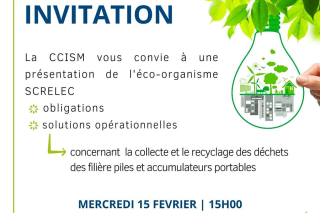 INVITATION

La CCISM vous convie à une présentation de l'éco-organisme SCRELEC

obligations

solutions opérationnelles

concernant la collecte et le recyclage des déchets des filière piles et accumulateurs portables

MERCREDI 15 FEVRIER | 15H00